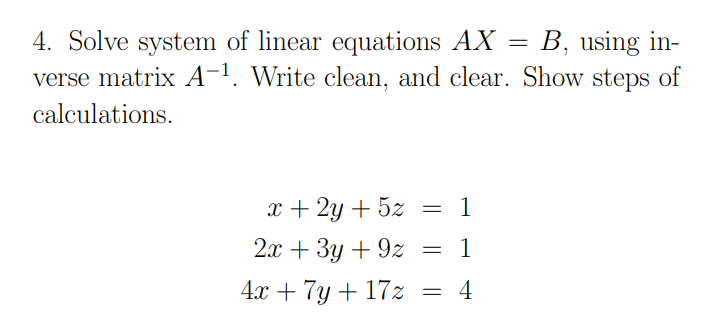 4. Solve system of linear equations $AX = B$, using inverse matrix $A^{-1}$. Write clean, and clear. Show steps of calculations.

$x + 2y + 5z = 1$
$2x + 3y + 9z = 1$
$4x + 7y + 17z = 4$